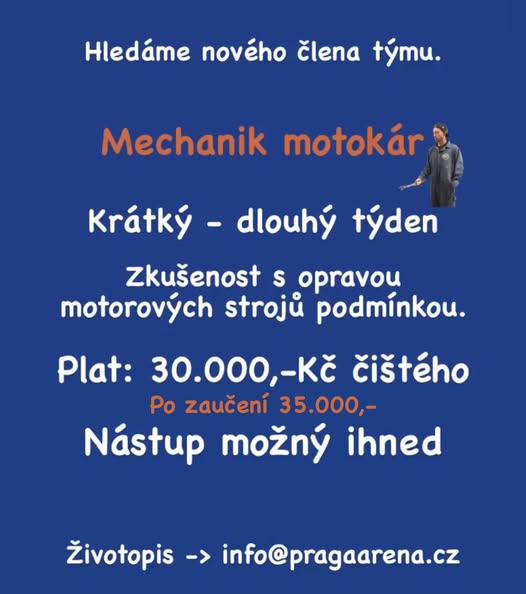 Hledáme nového člena týmu.

Mechanik motokár

Krátký - dlouhý týden

Zkušenost s opravou motorových strojů podmínkou.

Plat: 30.000,-Kč čištého

Po zaučení 35.000,-

Nástup možný ihned

Životopis -> info@pragaarena.cz